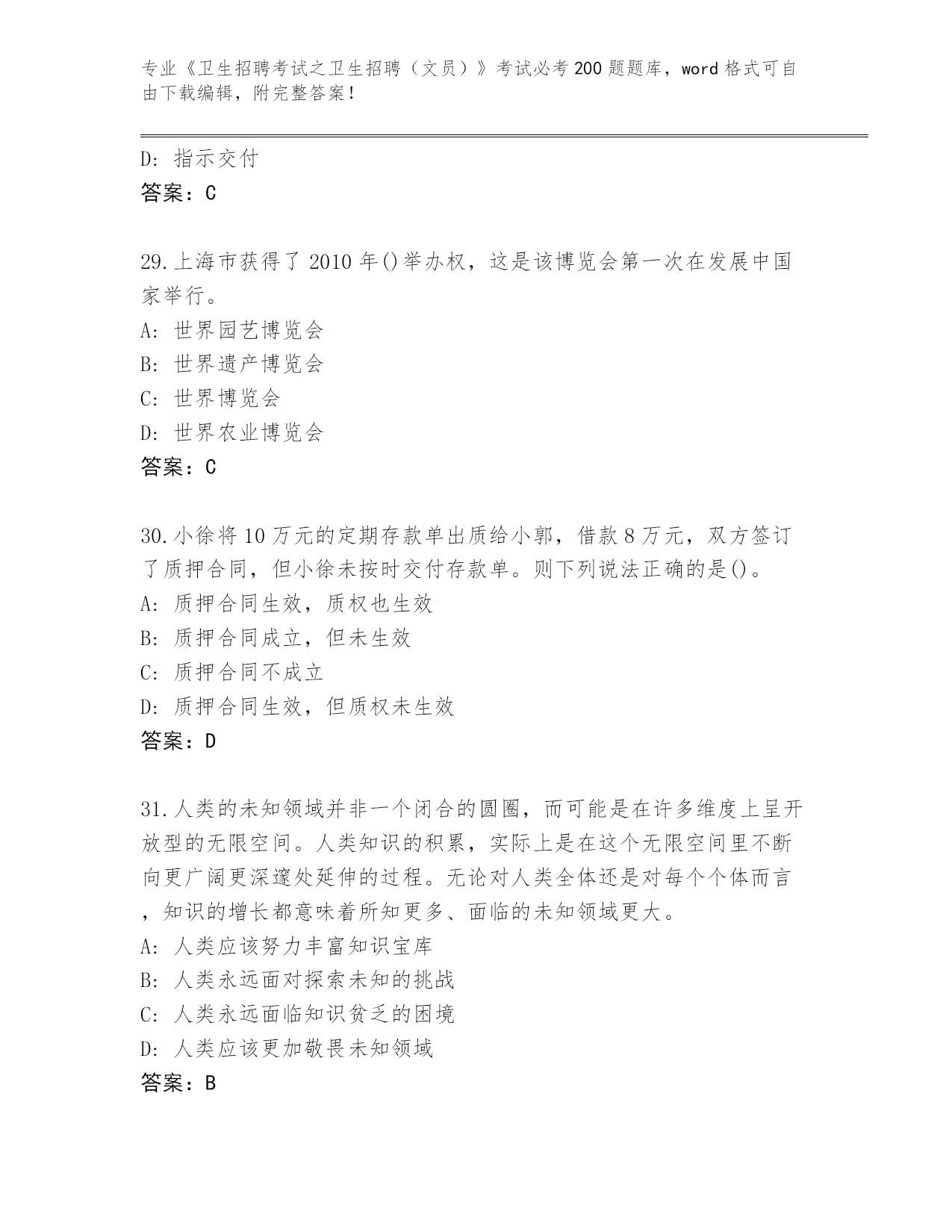 专业《卫生招聘考试之卫生招聘（文员）》考试必考200题题库，word格式可自由下载编辑，附完整答案！

D: 指示交付
答案：C

29.上海市获得了2010年()举办权，这是该博览会第一次在发展中国家举行。
A: 世界园艺博览会
B: 世界遗产博览会
C: 世界博览会
D: 世界农业博览会
答案：C

30.小徐将10万元的定期存款单出质给小郭，借款8万元，双方签订了质押合同，但小徐未按时交付存款单。则下列说法正确的是()。
A: 质押合同生效，质权也生效
B: 质押合同成立，但未生效
C: 质押合同不成立
D: 质押合同生效，但质权未生效
答案：D

31.人类的未知领域并非一个闭合的圆圈，而可能是在许多维度上呈开放型的无限空间。人类知识的积累，实际上是在这个无限空间里不断向更广阔更深邃处延伸的过程。无论对人类全体还是对每个个体而言，知识的增长都意味着所知更多、面临的未知领域更大。
A: 人类应该努力丰富知识宝库
B: 人类永远面对探索未知的挑战
C: 人类永远面临知识贫乏的困境
D: 人类应该更加敬畏未知领域
答案：B